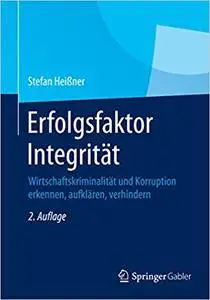 Stefan Heißner

Erfolgsfaktor Integrität

Wirtschaftskriminalität und Korruption erkennen, aufklären, verhindern

2. Auflage

Springer Gabler